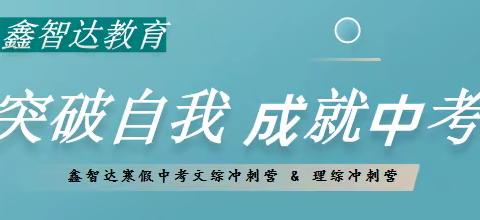 鑫智达教育

突破自我 成就中考

鑫智达寒假中考文综冲刺营 & 理综冲刺营